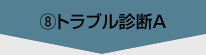 ⑧トラブル診断A